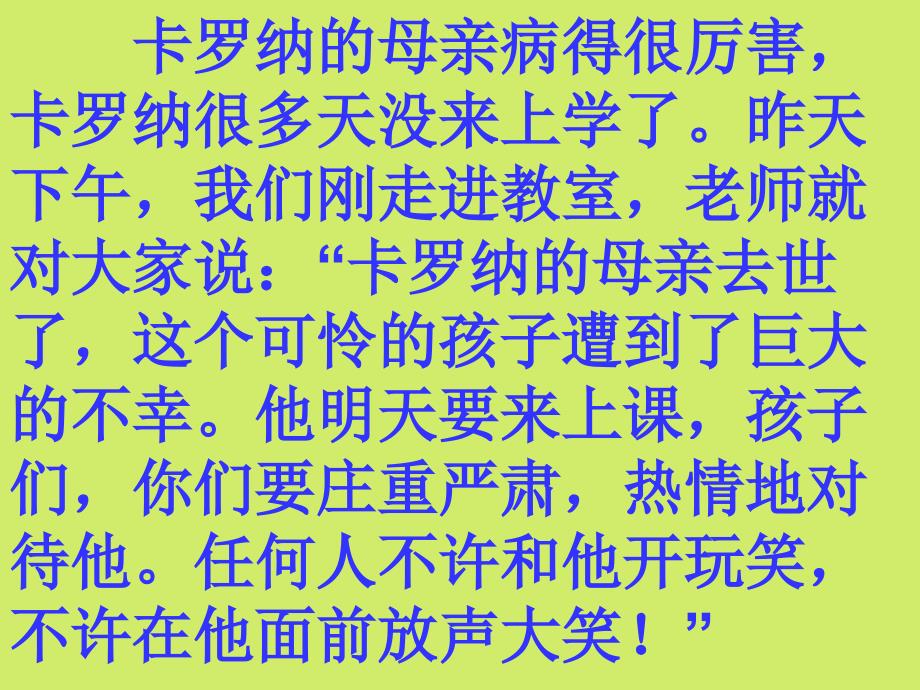 卡罗纳的母亲病得很厉害，卡罗纳很多天没来上学了。昨天下午，我们刚走进教室，老师就对大家说：“卡罗纳的母亲去世了，这个可怜的孩子遭到了巨大的不幸。他明天要来上课，孩子们，你们要庄重严肃，热情地对待他。任何人不许和他开玩笑，不许在他面前放声大笑！”